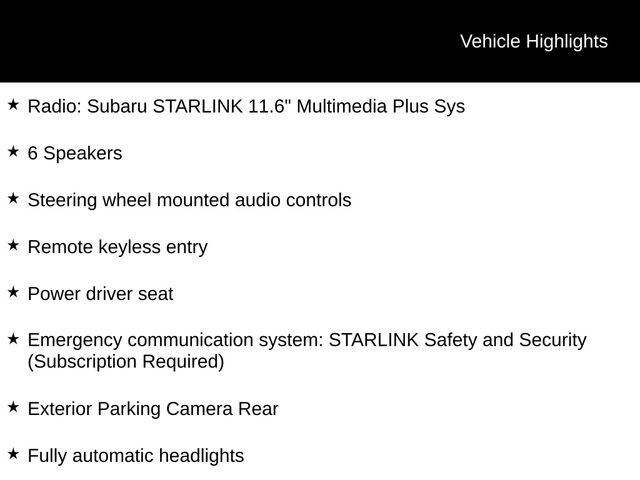 Vehicle Highlights

★ Radio: Subaru STARLINK 11.6" Multimedia Plus Sys

★ 6 Speakers

★ Steering wheel mounted audio controls

★ Remote keyless entry

★ Power driver seat

★ Emergency communication system: STARLINK Safety and Security (Subscription Required)

★ Exterior Parking Camera Rear

★ Fully automatic headlights